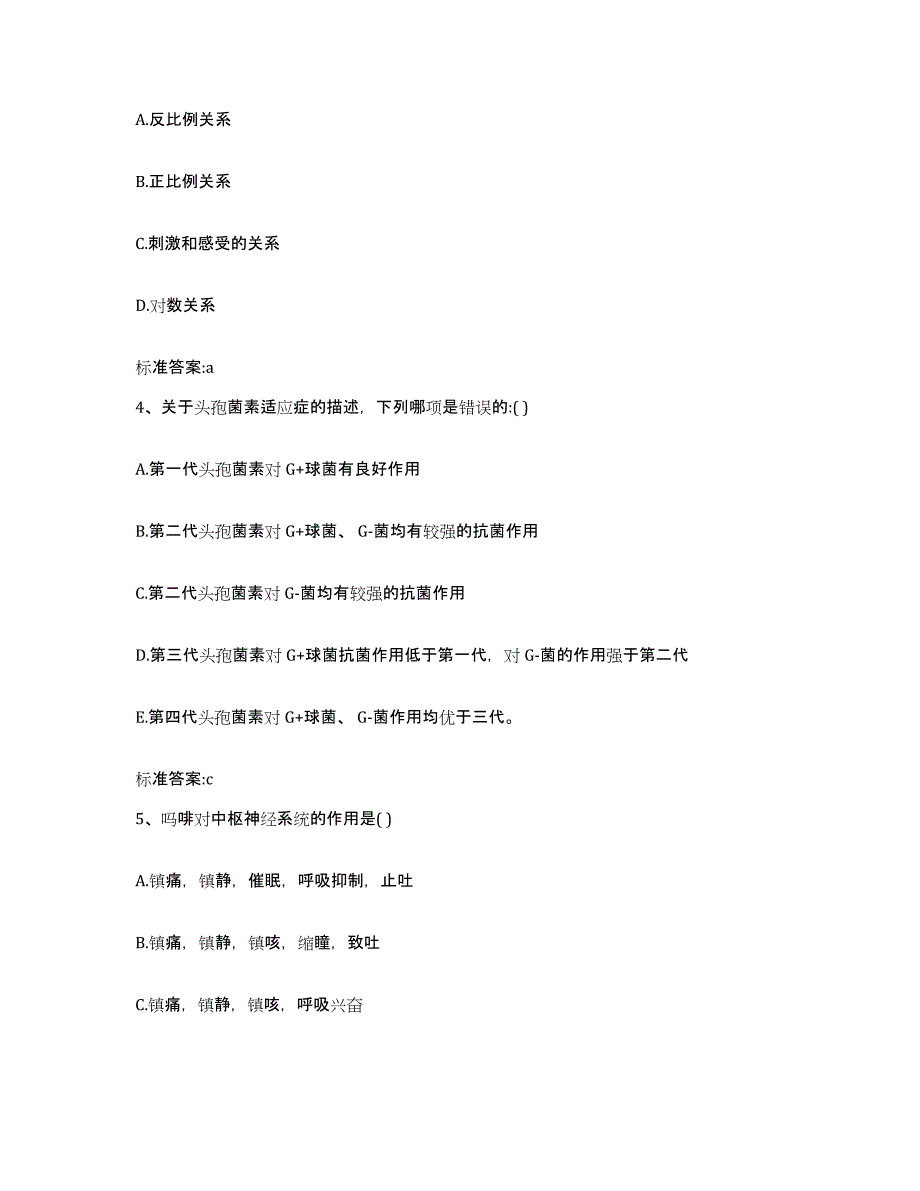 A.反比例关系

B.正比例关系

C.刺激和感受的关系

D.对数关系

标准答案:a

4、关于头孢菌素适应症的描述，下列哪项是错误的:( )

A.第一代头孢菌素对 G+球菌有良好作用

B.第二代头孢菌素对 G+球菌、 G-菌均有较强的抗菌作用

C.第二代头孢菌素对 G-菌均有较强的抗菌作用

D.第三代头孢菌素对 G+球菌抗菌作用低于第一代，对 G-菌的作用强于第二代

E.第四代头孢菌素对 G+球菌、 G-菌作用均优于三代。

标准答案:c

5、吗啡对中枢神经系统的作用是( )

A.镇痛，镇静，催眠，呼吸抑制，止吐

B.镇痛，镇静，镇咳，缩瞳，致吐

C.镇痛，镇静，镇咳，呼吸兴奋